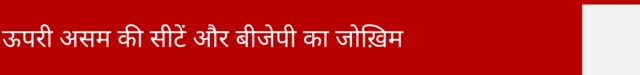 ऊपरी असम की सीटें और बीजेपी का जोख़िम